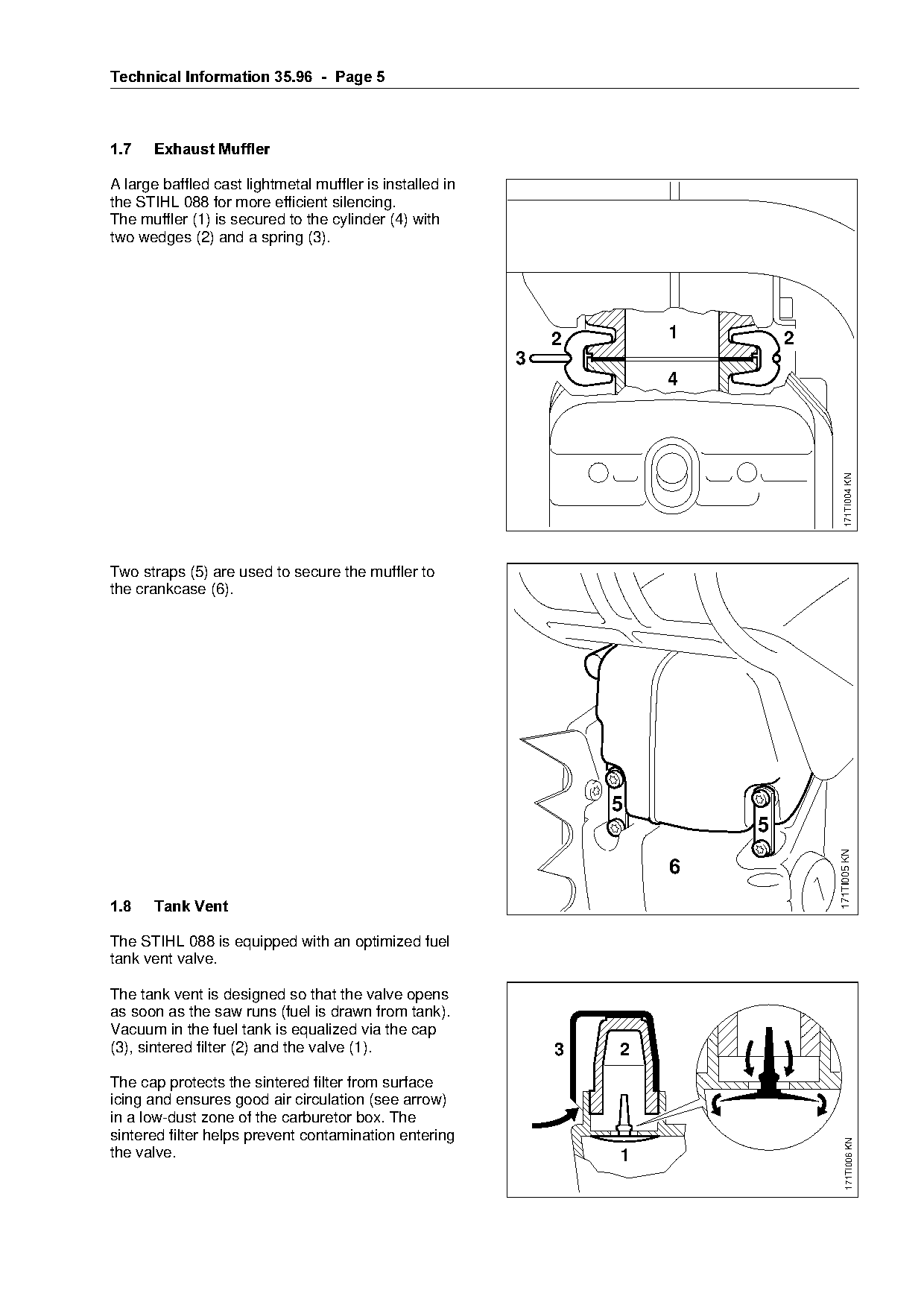 Technical Information 35.96 - Page 5

1.7 Exhaust Muffler

A large baffled cast lightmetal muffler is installed in the STIHL 088 for more efficient silencing.
The muffler (1) is secured to the cylinder (4) with two wedges (2) and a spring (3).

2
1
2
3
4
171TI004 KN

Two straps (5) are used to secure the muffler to the crankcase (6).

5
5
6
171TI005 KN

1.8 Tank Vent

The STIHL 088 is equipped with an optimized fuel tank vent valve.

The tank vent is designed so that the valve opens as soon as the saw runs (fuel is drawn from tank). Vacuum in the fuel tank is equalized via the cap (3), sintered filter (2) and the valve (1).

The cap protects the sintered filter from surface icing and ensures good air circulation (see arrow) in a low-dust zone of the carburetor box. The sintered filter helps prevent contamination entering the valve.

3
2
1
171TI006 KN